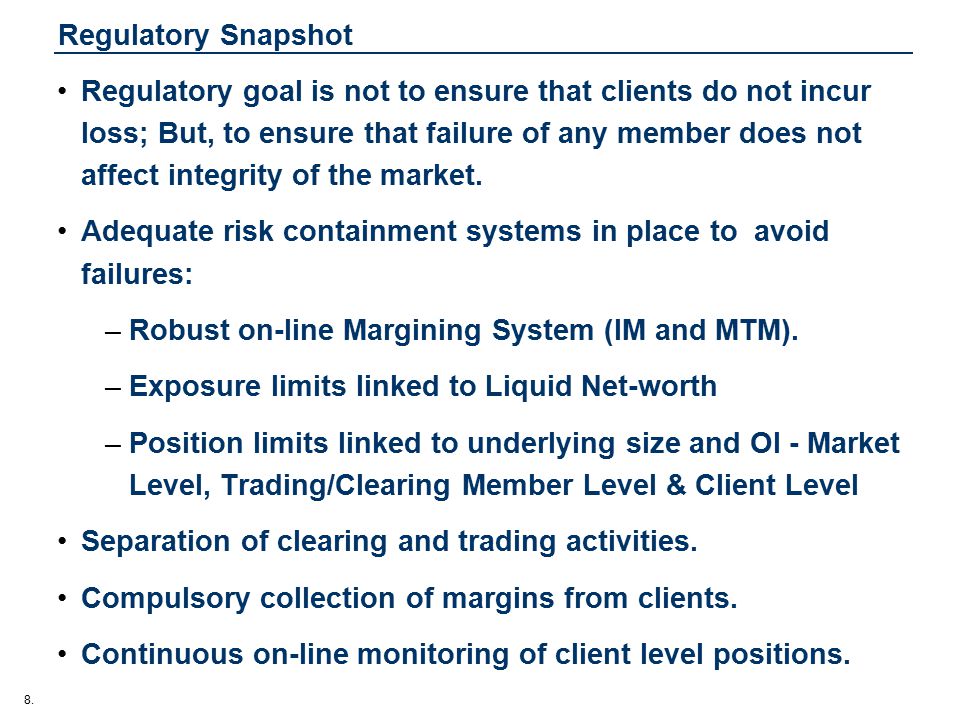 Regulatory Snapshot

• Regulatory goal is not to ensure that clients do not incur loss; But, to ensure that failure of any member does not affect integrity of the market.

• Adequate risk containment systems in place to avoid failures:

– Robust on-line Margining System (IM and MTM).

– Exposure limits linked to Liquid Net-worth

– Position limits linked to underlying size and OI - Market Level, Trading/Clearing Member Level & Client Level

• Separation of clearing and trading activities.

• Compulsory collection of margins from clients.

• Continuous on-line monitoring of client level positions.

8.